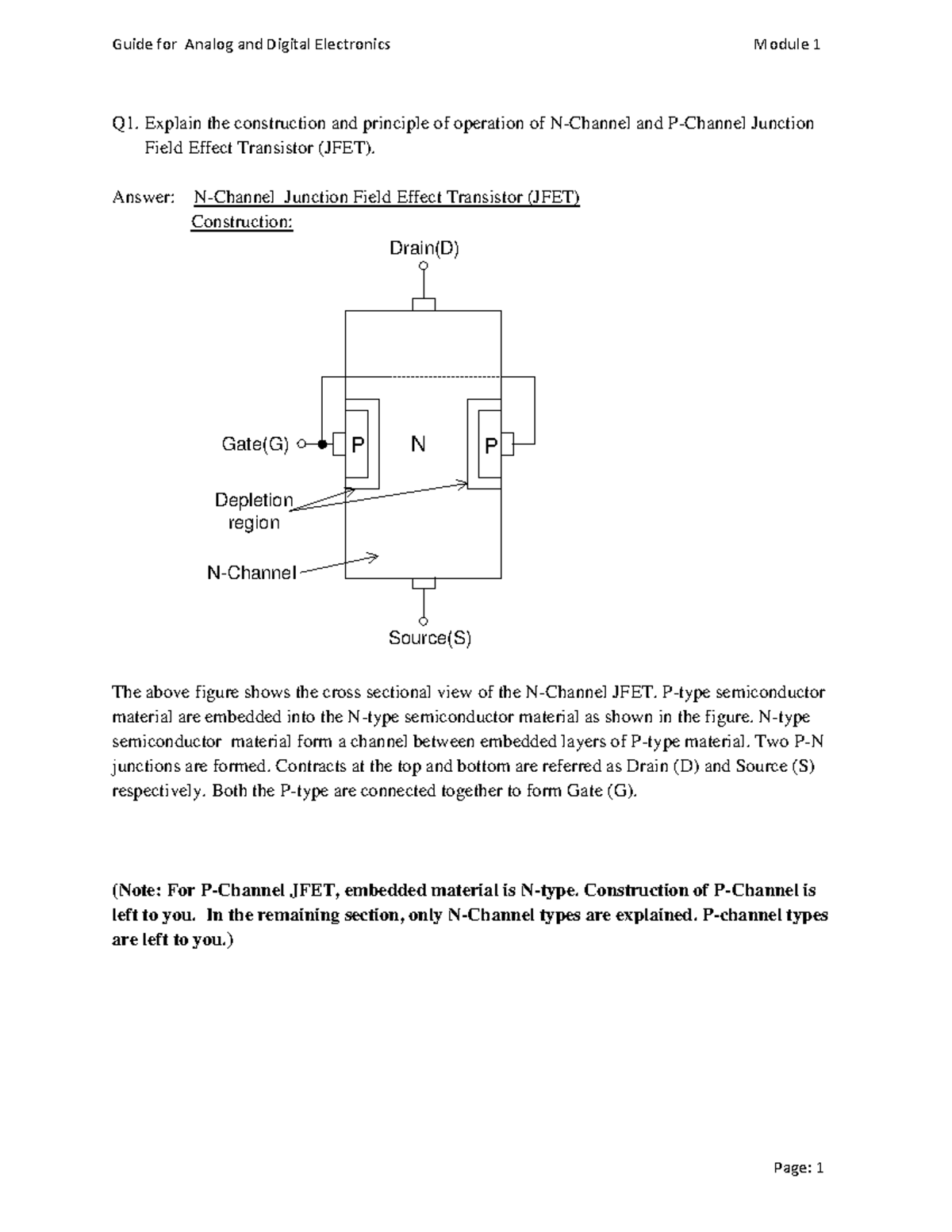 Guide for Analog and Digital Electronics

Module 1

Q1. Explain the construction and principle of operation of N-Channel and P-Channel Junction Field Effect Transistor (JFET).

Answer: N-Channel Junction Field Effect Transistor (JFET)
Construction:

Drain(D)

Gate(G)

P

N

P

Depletion region

N-Channel

Source(S)

The above figure shows the cross sectional view of the N-Channel JFET. P-type semiconductor material are embedded into the N-type semiconductor material as shown in the figure. N-type semiconductor material form a channel between embedded layers of P-type material. Two P-N junctions are formed. Contracts at the top and bottom are referred as Drain (D) and Source (S) respectively. Both the P-type are connected together to form Gate (G).

(Note: For P-Channel JFET, embedded material is N-type. Construction of P-Channel is left to you. In the remaining section, only N-Channel types are explained. P-channel types are left to you.)

Page: 1